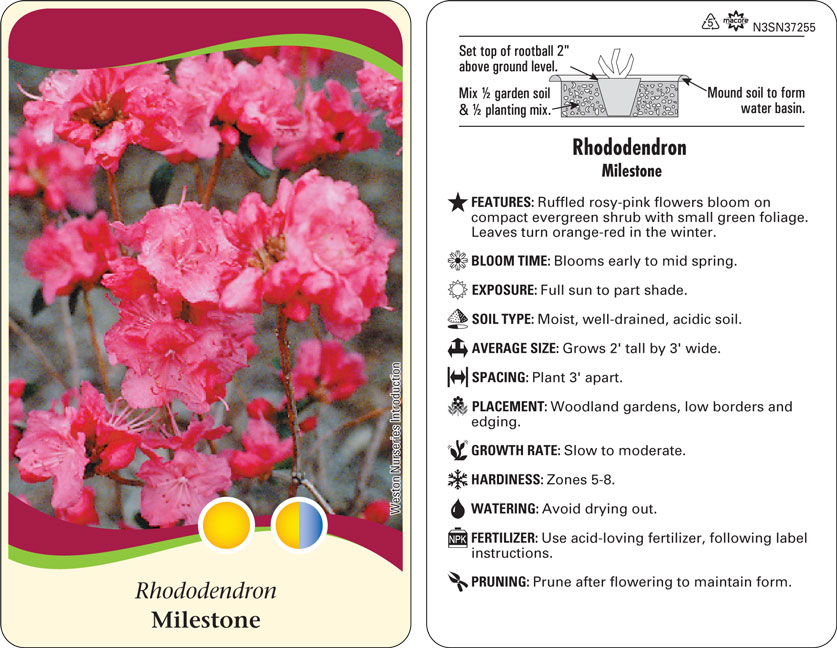 Weston Nurseries Introduction

Rhododendron
Milestone

5 macore N3SN37255

Set top of rootball 2" above ground level.

Mix ½ garden soil & ½ planting mix.

Mound soil to form water basin.

Rhododendron
Milestone

FEATURES: Ruffled rosy-pink flowers bloom on compact evergreen shrub with small green foliage. Leaves turn orange-red in the winter.

BLOOM TIME: Blooms early to mid spring.

EXPOSURE: Full sun to part shade.

SOIL TYPE: Moist, well-drained, acidic soil.

AVERAGE SIZE: Grows 2' tall by 3' wide.

SPACING: Plant 3' apart.

PLACEMENT: Woodland gardens, low borders and edging.

GROWTH RATE: Slow to moderate.

HARDINESS: Zones 5-8.

WATERING: Avoid drying out.

NPK FERTILIZER: Use acid-loving fertilizer, following label instructions.

PRUNING: Prune after flowering to maintain form.